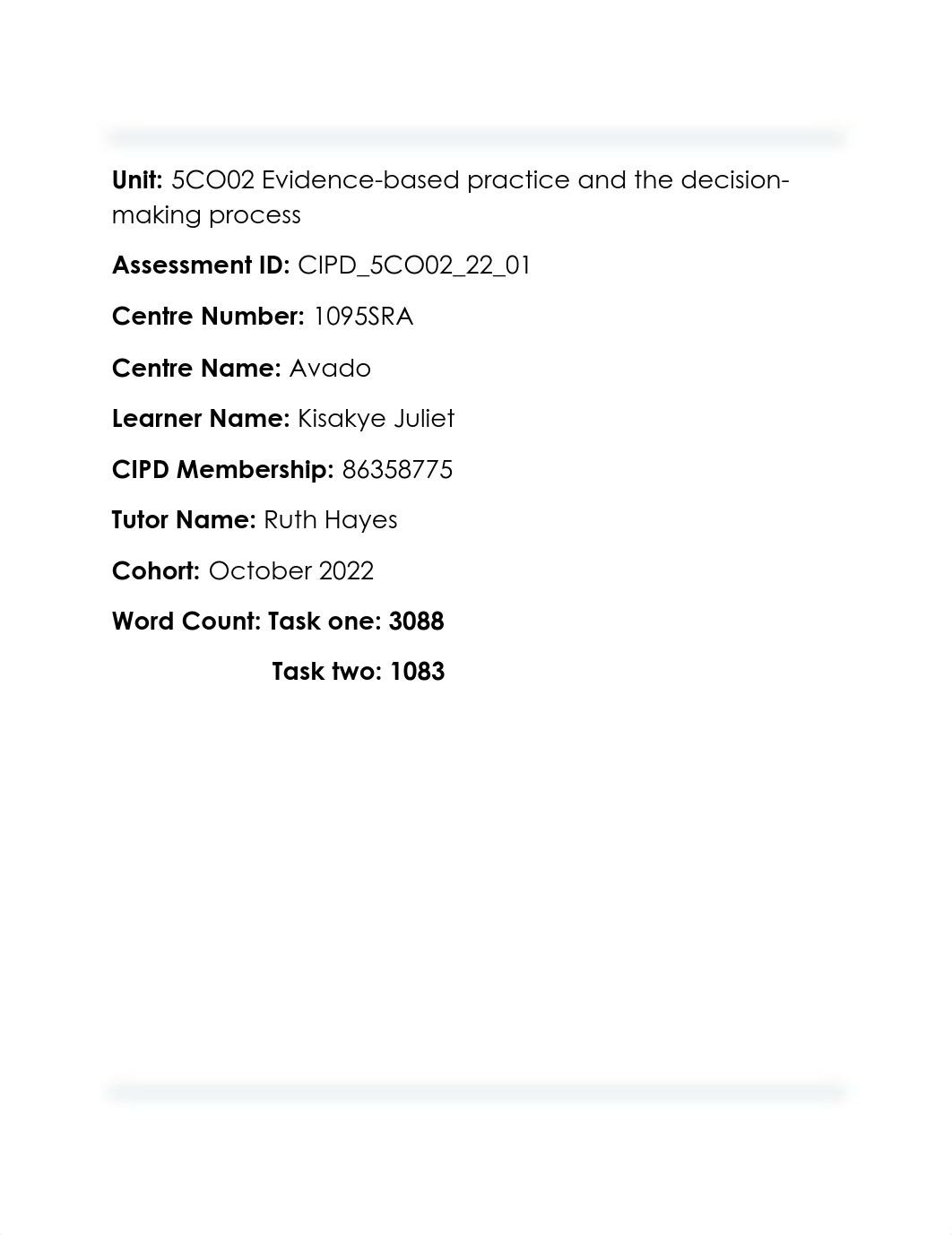 Unit: 5CO02 Evidence-based practice and the decision-making process

Assessment ID: CIPD_5CO02_22_01

Centre Number: 1095SRA

Centre Name: Avado

Learner Name: Kisakye Juliet

CIPD Membership: 86358775

Tutor Name: Ruth Hayes

Cohort: October 2022

Word Count: Task one: 3088

Task two: 1083